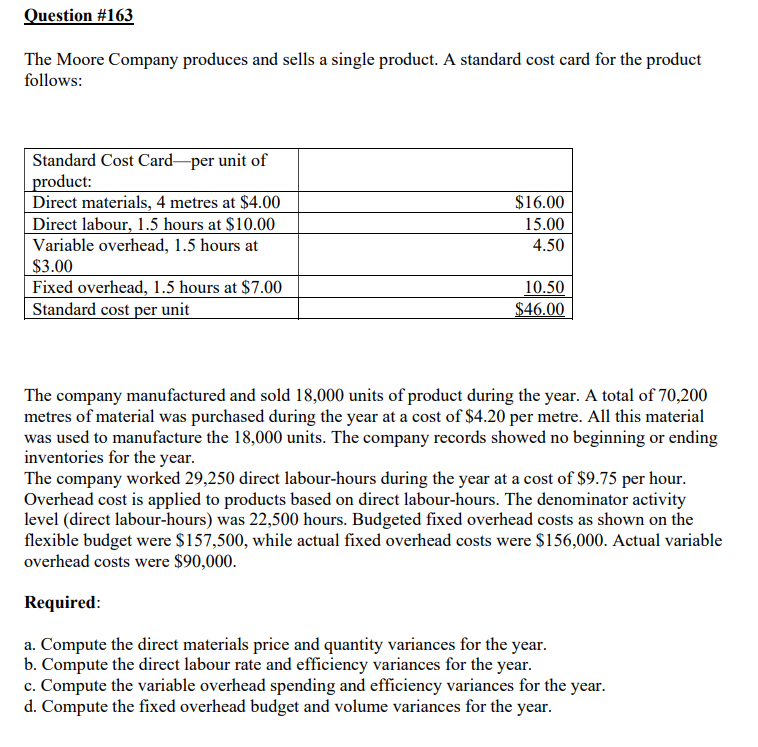 Question #163

The Moore Company produces and sells a single product. A standard cost card for the product follows:

| Standard Cost Card—per unit of product: | |
|---|---|
| Direct materials, 4 metres at $4.00 | $16.00 |
| Direct labour, 1.5 hours at $10.00 | 15.00 |
| Variable overhead, 1.5 hours at $3.00 | 4.50 |
| Fixed overhead, 1.5 hours at $7.00 | 10.50 |
| Standard cost per unit | $46.00 |

The company manufactured and sold 18,000 units of product during the year. A total of 70,200 metres of material was purchased during the year at a cost of $4.20 per metre. All this material was used to manufacture the 18,000 units. The company records showed no beginning or ending inventories for the year.
The company worked 29,250 direct labour-hours during the year at a cost of $9.75 per hour. Overhead cost is applied to products based on direct labour-hours. The denominator activity level (direct labour-hours) was 22,500 hours. Budgeted fixed overhead costs as shown on the flexible budget were $157,500, while actual fixed overhead costs were $156,000. Actual variable overhead costs were $90,000.

Required:

a. Compute the direct materials price and quantity variances for the year.
b. Compute the direct labour rate and efficiency variances for the year.
c. Compute the variable overhead spending and efficiency variances for the year.
d. Compute the fixed overhead budget and volume variances for the year.